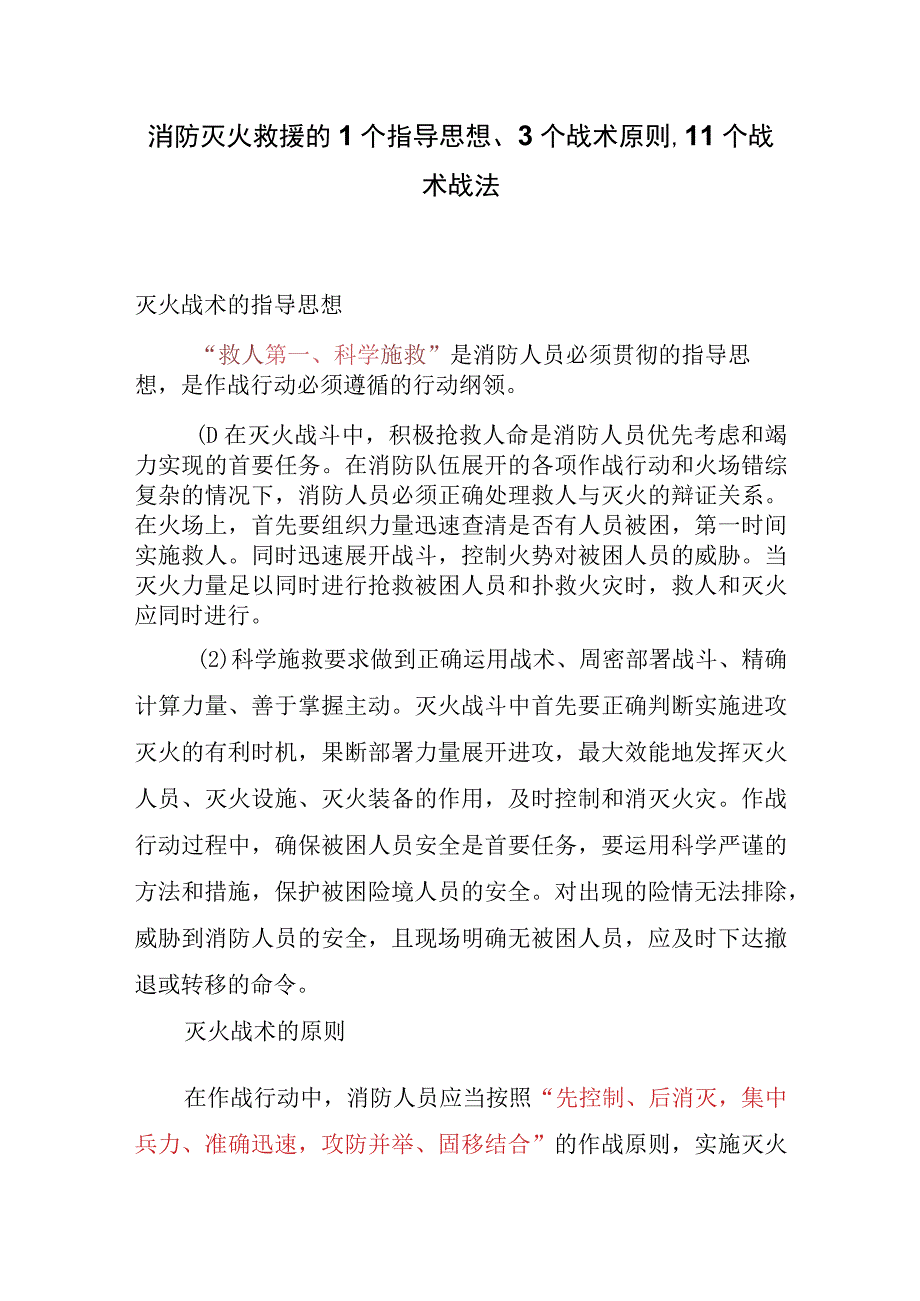 消防灭火救援的1个指导思想、3个战术原则,11个战术战法

灭火战术的指导思想

“救人第一、科学施救”是消防人员必须贯彻的指导思想，是作战行动必须遵循的行动纲领。

(D在灭火战斗中，积极抢救人命是消防人员优先考虑和竭力实现的首要任务。在消防队伍展开的各项作战行动和火场错综复杂的情况下，消防人员必须正确处理救人与灭火的辩证关系。在火场上，首先要组织力量迅速查清是否有人员被困，第一时间实施救人。同时迅速展开战斗，控制火势对被困人员的威胁。当灭火力量足以同时进行抢救被困人员和扑救火灾时，救人和灭火应同时进行。

(2)科学施救要求做到正确运用战术、周密部署战斗、精确计算力量、善于掌握主动。灭火战斗中首先要正确判断实施进攻灭火的有利时机，果断部署力量展开进攻，最大效能地发挥灭火人员、灭火设施、灭火装备的作用，及时控制和消灭火灾。作战行动过程中，确保被困人员安全是首要任务，要运用科学严谨的方法和措施，保护被困险境人员的安全。对出现的险情无法排除，威胁到消防人员的安全，且现场明确无被困人员，应及时下达撤退或转移的命令。

灭火战术的原则

在作战行动中，消防人员应当按照“先控制、后消灭，集中兵力、准确迅速，攻防并举、固移结合”的作战原则，实施灭火